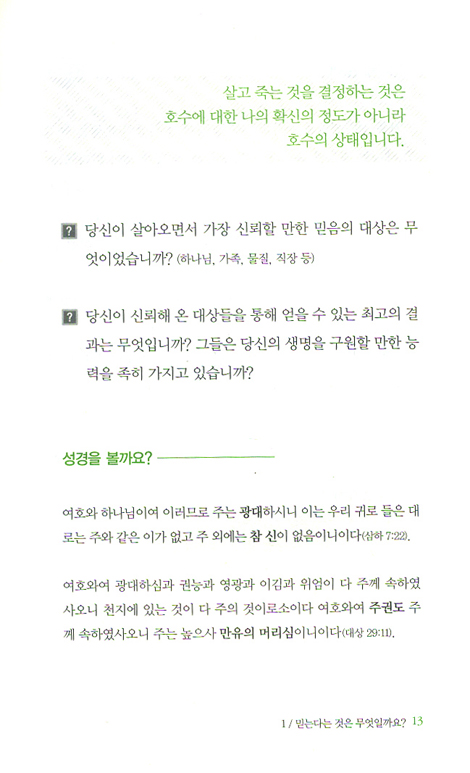 살고 죽는 것을 결정하는 것은
호수에 대한 나의 확신의 정도가 아니라
호수의 상태입니다.

? 당신이 살아오면서 가장 신뢰할 만한 믿음의 대상은 무엇이었습니까? (하나님, 가족, 물질, 직장 등)

? 당신이 신뢰해 온 대상들을 통해 얻을 수 있는 최고의 결과는 무엇입니까? 그들은 당신의 생명을 구원할 만한 능력을 족히 가지고 있습니까?

성경을 볼까요?

여호와 하나님이여 이러므로 주는 광대하시니 이는 우리 귀로 들은 대로는 주와 같은 이가 없고 주 외에는 참 신이 없음이니이다(삼하 7:22).

여호와여 광대하심과 권능과 영광과 이김과 위엄이 다 주께 속하였사오니 천지에 있는 것이 다 주의 것이로소이다 여호와여 주권도 주께 속하였사오니 주는 높으사 만유의 머리심이니이다(대상 29:11).

1 / 믿는다는 것은 무엇일까요? 13